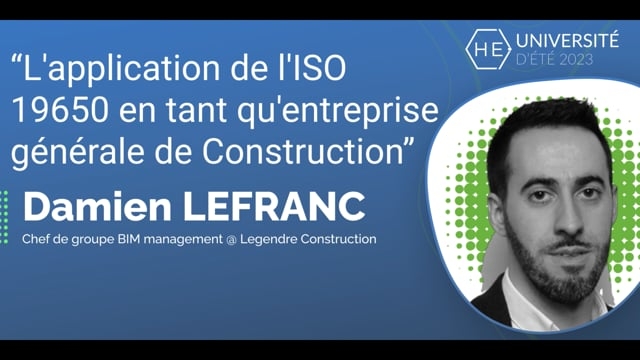 HE UNIVERSITÉ D'ÉTÉ 2023

“L'application de l'ISO 19650 en tant qu'entreprise générale de Construction”

Damien LEFRANC

Chef de groupe BIM management @ Legendre Construction